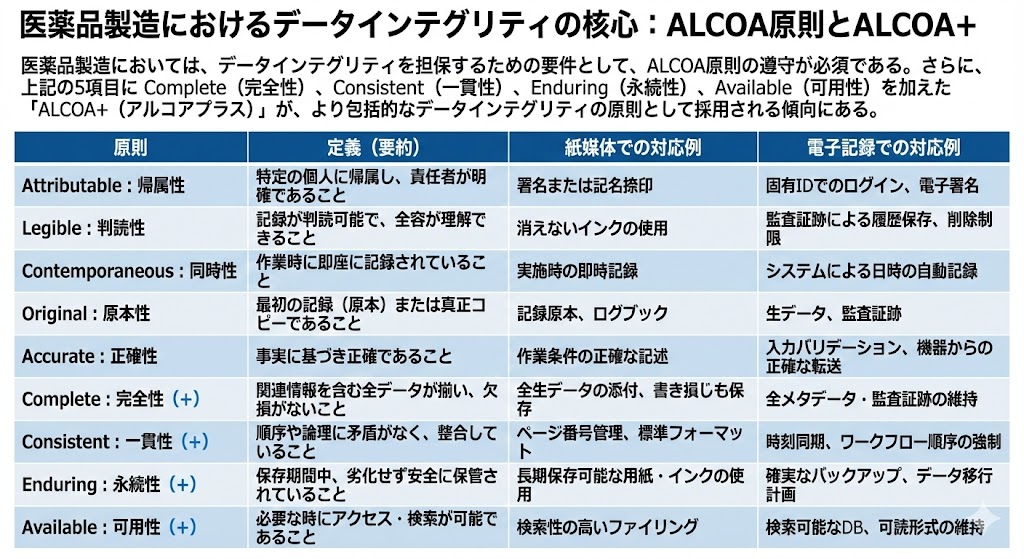 医薬品製造におけるデータインテグリティの核心：ALCOA原則とALCOA+

医薬品製造においては、データインテグリティを担保するための要件として、ALCOA原則の遵守が必須である。さらに、上記の5項目に Complete（完全性）、Consistent（一貫性）、Enduring（永続性）、Available（可用性）を加えた「ALCOA+（アルコアプラス）」が、より包括的なデータインテグリティの原則として採用される傾向にある。

| 原則 | 定義（要約） | 紙媒体での対応例 | 電子記録での対応例 |
|---|---|---|---|
| Attributable：帰属性 | 特定の個人に帰属し、責任者が明確であること | 署名または記名捺印 | 固有IDでのログイン、電子署名 |
| Legible：判読性 | 記録が判読可能で、全容が理解できること | 消えないインクの使用 | 監査証跡による履歴保存、削除制限 |
| Contemporaneous：同時性 | 作業時に即座に記録されていること | 実施時の即時記録 | システムによる日時の自動記録 |
| Original：原本性 | 最初の記録（原本）または真正コピーであること | 記録原本、ログブック | 生データ、監査証跡 |
| Accurate：正確性 | 事実に基づき正確であること | 作業条件の正確な記述 | 入力バリデーション、機器からの正確な転送 |
| Complete：完全性（+） | 関連情報を含む全データが揃い、欠損がないこと | 全生データの添付、書き損じも保存 | 全メタデータ・監査証跡の維持 |
| Consistent：一貫性（+） | 順序や論理に矛盾がなく、整合していること | ページ番号管理、標準フォーマット | 時刻同期、ワークフロー順序の強制 |
| Enduring：永続性（+） | 保存期間中、劣化せず安全に保管されていること | 長期保存可能な用紙・インクの使用 | 確実なバックアップ、データ移行計画 |
| Available：可用性（+） | 必要な時にアクセス・検索が可能であること | 検索性の高いファイリング | 検索可能なDB、可読形式の維持 |